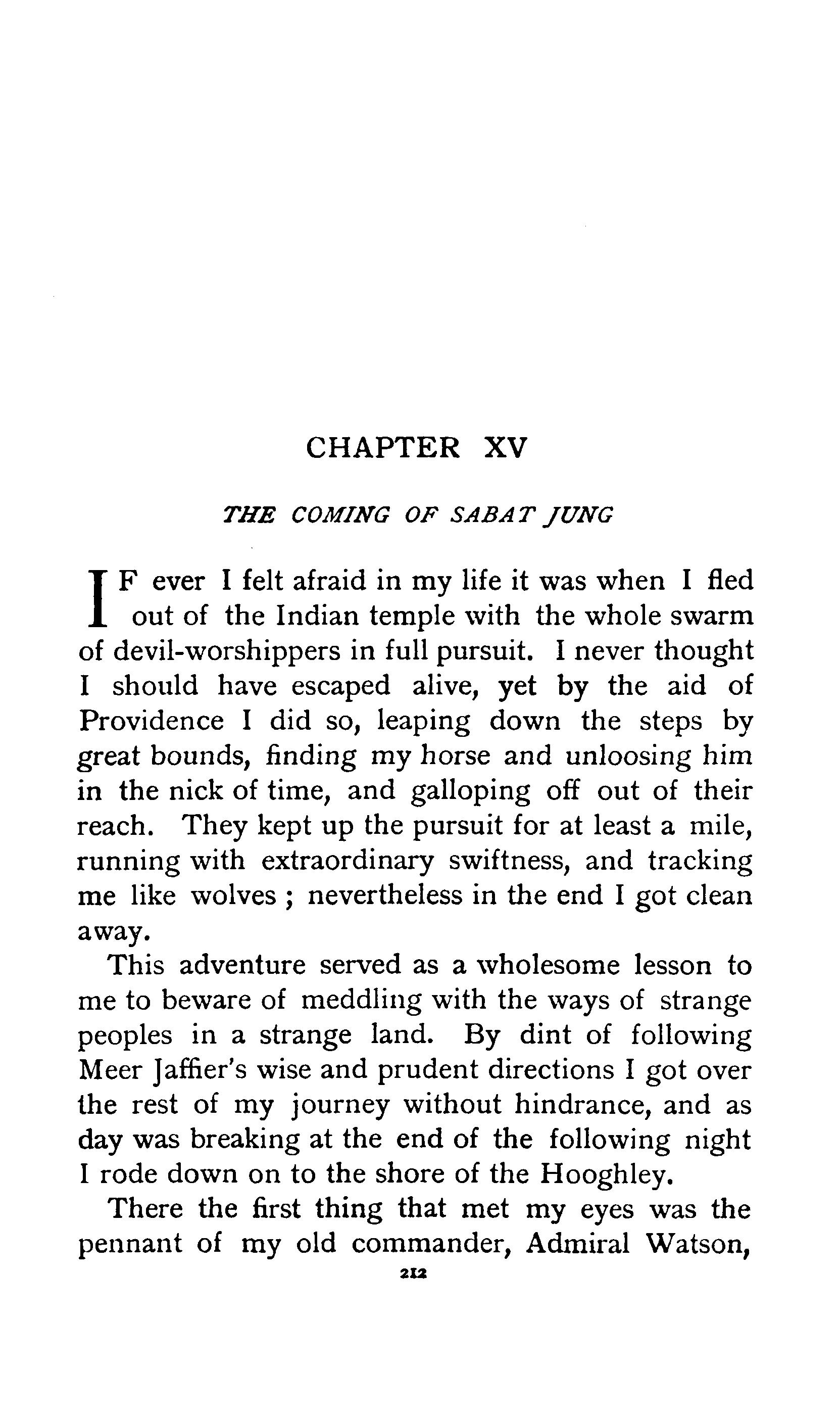 CHAPTER XV

THE COMING OF SABAT JUNG

IF ever I felt afraid in my life it was when I fled out of the Indian temple with the whole swarm of devil-worshippers in full pursuit. I never thought I should have escaped alive, yet by the aid of Providence I did so, leaping down the steps by great bounds, finding my horse and unloosing him in the nick of time, and galloping off out of their reach. They kept up the pursuit for at least a mile, running with extraordinary swiftness, and tracking me like wolves ; nevertheless in the end I got clean away.

This adventure served as a wholesome lesson to me to beware of meddling with the ways of strange peoples in a strange land. By dint of following Meer Jaffier's wise and prudent directions I got over the rest of my journey without hindrance, and as day was breaking at the end of the following night I rode down on to the shore of the Hooghley.

There the first thing that met my eyes was the pennant of my old commander, Admiral Watson,

212